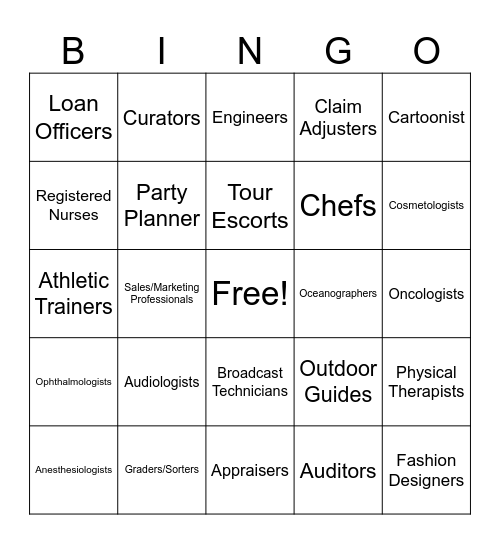 | B | I | N | G | O |
|---|---|---|---|---|
| Loan Officers | Curators | Engineers | Claim Adjusters | Cartoonist |
| Registered Nurses | Party Planner | Tour Escorts | Chefs | Cosmetologists |
| Athletic Trainers | Sales/Marketing Professionals | Free! | Oceanographers | Oncologists |
| Ophthalmologists | Audiologists | Broadcast Technicians | Outdoor Guides | Physical Therapists |
| Anesthesiologists | Graders/Sorters | Appraisers | Auditors | Fashion Designers |